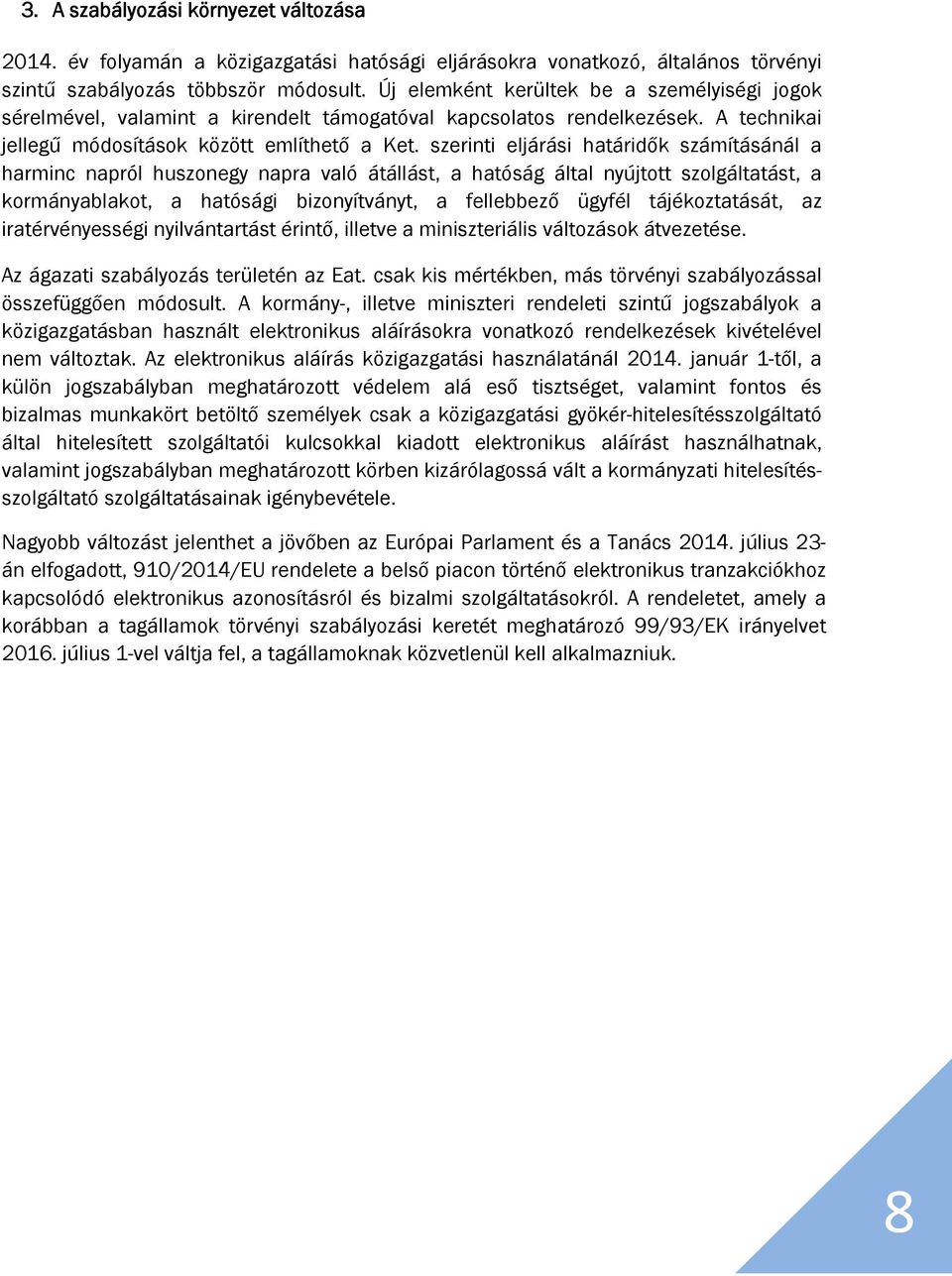 3. A szabályozási környezet változása

2014. év folyamán a közigazgatási hatósági eljárásokra vonatkozó, általános törvényi szintű szabályozás többször módosult. Új elemként kerültek be a személyiségi jogok sérelmével, valamint a kirendelt támogatóval kapcsolatos rendelkezések. A technikai jellegű módosítások között említhető a Ket. szerinti eljárási határidők számításánál a harminc napról huszonegy napra való átállást, a hatóság által nyújtott szolgáltatást, a kormányablakot, a hatósági bizonyítványt, a fellebbező ügyfél tájékoztatását, az iratérvényességi nyilvántartást érintő, illetve a miniszteriális változások átvezetése.

Az ágazati szabályozás területén az Eat. csak kis mértékben, más törvényi szabályozással összefüggően módosult. A kormány-, illetve miniszteri rendeleti szintű jogszabályok a közigazgatásban használt elektronikus aláírásokra vonatkozó rendelkezések kivételével nem változtak. Az elektronikus aláírás közigazgatási használatánál 2014. január 1-től, a külön jogszabályban meghatározott védelem alá eső tisztséget, valamint fontos és bizalmas munkakört betöltő személyek csak a közigazgatási gyökér-hitelesítésszolgáltató által hitelesített szolgáltatói kulcsokkal kiadott elektronikus aláírást használhatnak, valamint jogszabályban meghatározott körben kizárólagossá vált a kormányzati hitelesítésszolgáltató szolgáltatásainak igénybevétele.

Nagyobb változást jelenthet a jövőben az Európai Parlament és a Tanács 2014. július 23-án elfogadott, 910/2014/EU rendelete a belső piacon történő elektronikus tranzakciókhoz kapcsolódó elektronikus azonosításról és bizalmi szolgáltatásokról. A rendeletet, amely a korábban a tagállamok törvényi szabályozási keretét meghatározó 99/93/EK irányelvet 2016. július 1-vel váltja fel, a tagállamoknak közvetlenül kell alkalmazniuk.

8